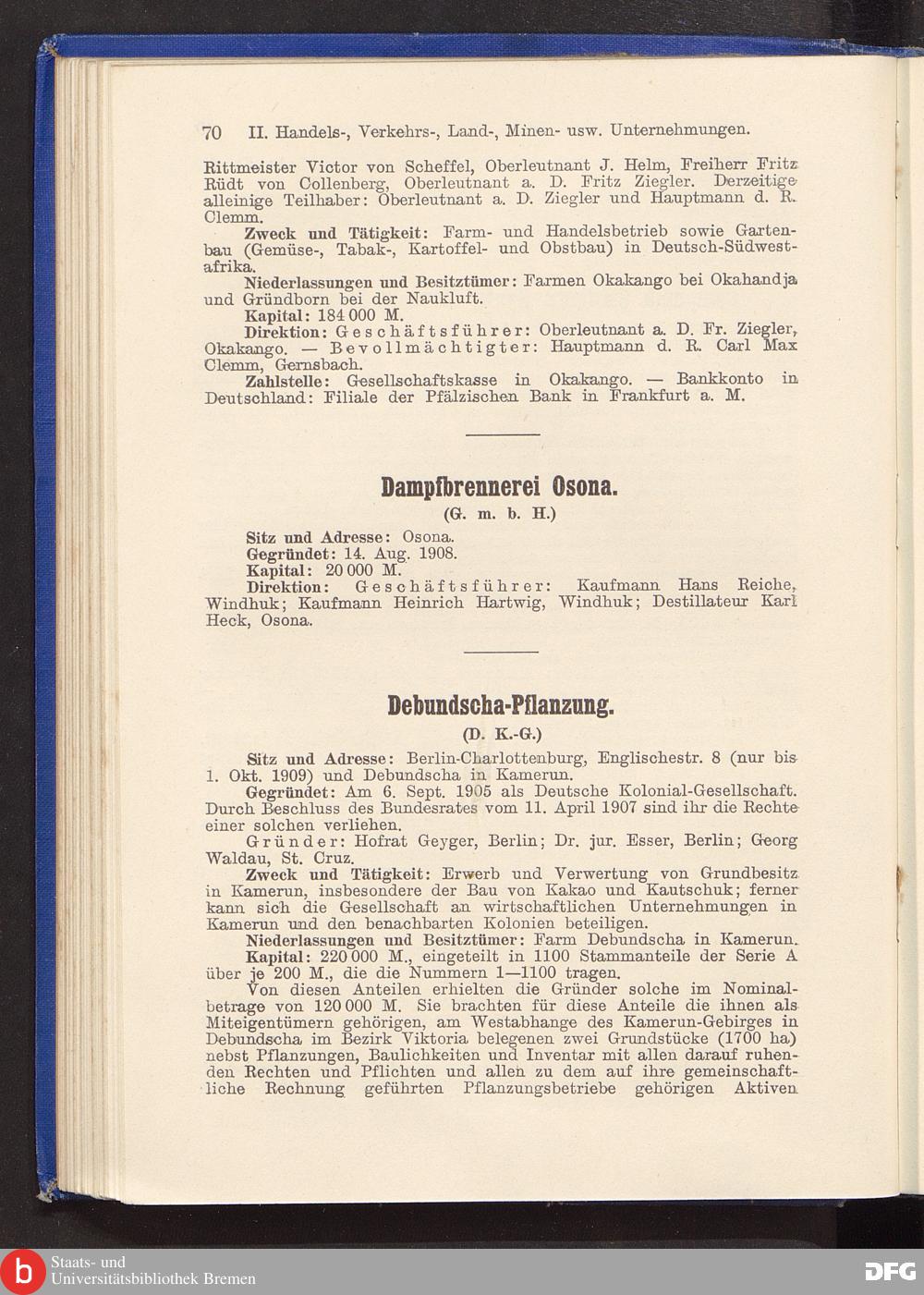 70 II. Handels-, Verkehrs-, Land-, Minen- usw. Unternehmungen.

Rittmeister Victor von Scheffel, Oberleutnant J. Helm, Freiherr Fritz Rüdt von Collenberg, Oberleutnant a. D. Fritz Ziegler. Derzeitige alleinige Teilhaber: Oberleutnant a. D. Ziegler und Hauptmann d. R. Clemm.

Zweck und Tätigkeit: Farm- und Handelsbetrieb sowie Gartenbau (Gemüse-, Tabak-, Kartoffel- und Obstbau) in Deutsch-Südwestafrika.

Niederlassungen und Besitztümer: Farmen Okakango bei Okahandja und Gründborn bei der Naukluft.

Kapital: 184 000 M.

Direktion: Geschäftsführer: Oberleutnant a. D. Fr. Ziegler, Okakango. — Bevollmächtigter: Hauptmann d. R. Carl Max Clemm, Gernsbach.

Zahlstelle: Gesellschaftskasse in Okakango. — Bankkonto in Deutschland: Filiale der Pfälzischen Bank in Frankfurt a. M.

Dampfbrennerei Osona.

(G. m. b. H.)

Sitz und Adresse: Osona.

Gegründet: 14. Aug. 1908.

Kapital: 20 000 M.

Direktion: Geschäftsführer: Kaufmann Hans Reiche, Windhuk; Kaufmann Heinrich Hartwig, Windhuk; Destillateur Karl Heck, Osona.

Debundscha-Pflanzung.

(D. K.-G.)

Sitz und Adresse: Berlin-Charlottenburg, Englischestr. 8 (nur bis 1. Okt. 1909) und Debundscha in Kamerun.

Gegründet: Am 6. Sept. 1905 als Deutsche Kolonial-Gesellschaft. Durch Beschluss des Bundesrates vom 11. April 1907 sind ihr die Rechte einer solchen verliehen.

Gründer: Hofrat Geyger, Berlin; Dr. jur. Esser, Berlin; Georg Waldau, St. Cruz.

Zweck und Tätigkeit: Erwerb und Verwertung von Grundbesitz in Kamerun, insbesondere der Bau von Kakao und Kautschuk; ferner kann sich die Gesellschaft an wirtschaftlichen Unternehmungen in Kamerun und den benachbarten Kolonien beteiligen.

Niederlassungen und Besitztümer: Farm Debundscha in Kamerun.

Kapital: 220 000 M., eingeteilt in 1100 Stammanteile der Serie A über je 200 M., die die Nummern 1—1100 tragen.

Von diesen Anteilen erhielten die Gründer solche im Nominalbetrage von 120 000 M. Sie brachten für diese Anteile die ihnen als Miteigentümern gehörigen, am Westabhange des Kamerun-Gebirges in Debundscha im Bezirk Viktoria belegenen zwei Grundstücke (1700 ha) nebst Pflanzungen, Baulichkeiten und Inventar mit allen darauf ruhenden Rechten und Pflichten und allen zu dem auf ihre gemeinschaftliche Rechnung geführten Pflanzungsbetriebe gehörigen Aktiven

Staats- und
Universitätsbibliothek Bremen
DFG